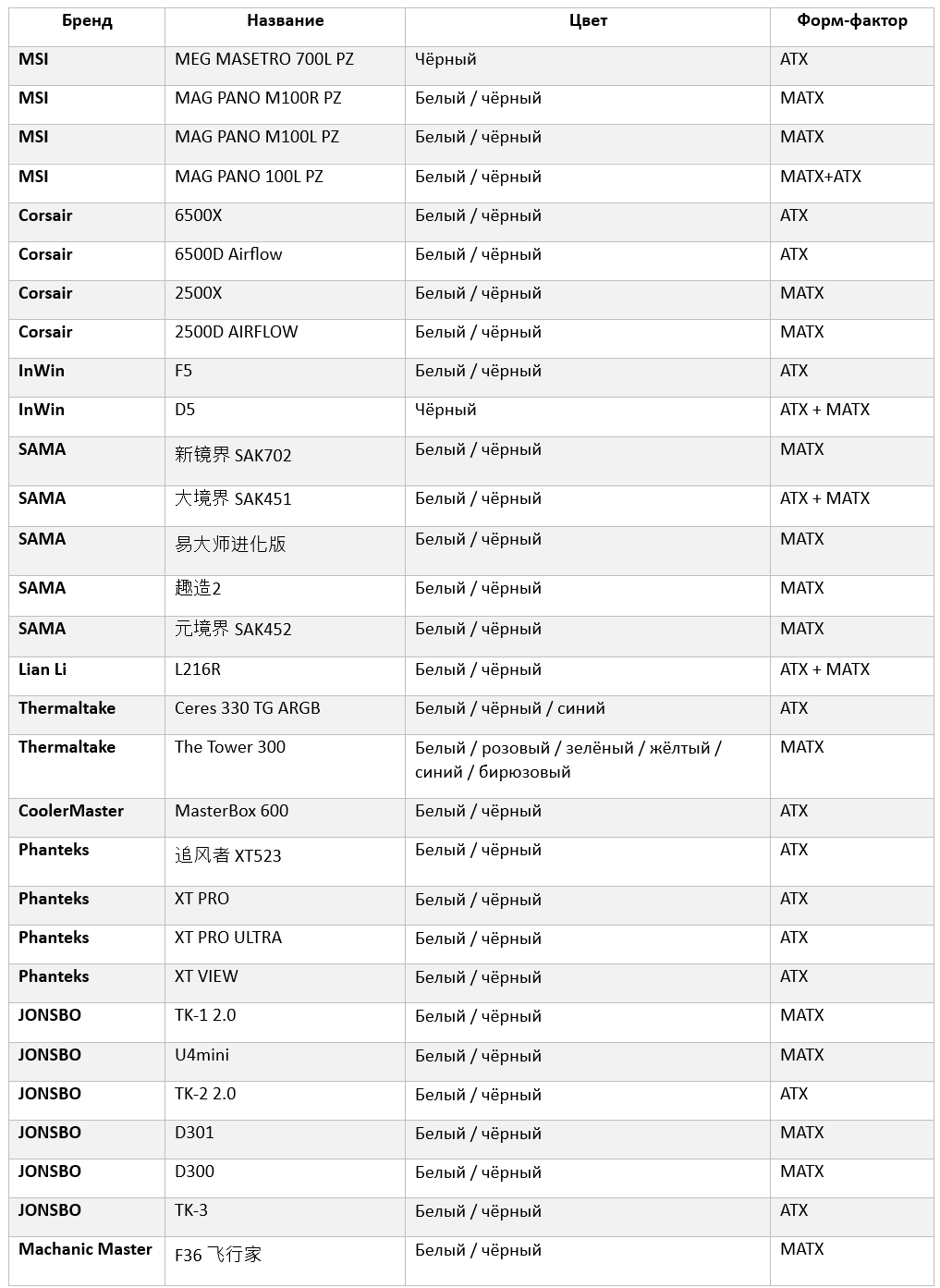 | Бренд | Название | Цвет | Форм-фактор |
|---|---|---|---|
| MSI | MEG MASETRO 700L PZ | Чёрный | ATX |
| MSI | MAG PANO M100R PZ | Белый / чёрный | MATX |
| MSI | MAG PANO M100L PZ | Белый / чёрный | MATX |
| MSI | MAG PANO 100L PZ | Белый / чёрный | MATX+ATX |
| Corsair | 6500X | Белый / чёрный | ATX |
| Corsair | 6500D Airflow | Белый / чёрный | ATX |
| Corsair | 2500X | Белый / чёрный | MATX |
| Corsair | 2500D AIRFLOW | Белый / чёрный | MATX |
| InWin | F5 | Белый / чёрный | ATX |
| InWin | D5 | Чёрный | ATX + MATX |
| SAMA | 新镜界 SAK702 | Белый / чёрный | MATX |
| SAMA | 大境界 SAK451 | Белый / чёрный | ATX + MATX |
| SAMA | 易大师进化版 | Белый / чёрный | MATX |
| SAMA | 趣造2 | Белый / чёрный | MATX |
| SAMA | 元境界 SAK452 | Белый / чёрный | MATX |
| Lian Li | L216R | Белый / чёрный | ATX + MATX |
| Thermaltake | Ceres 330 TG ARGB | Белый / чёрный / синий | ATX |
| Thermaltake | The Tower 300 | Белый / розовый / зелёный / жёлтый / синий / бирюзовый | MATX |
| CoolerMaster | MasterBox 600 | Белый / чёрный | ATX |
| Phanteks | 追风者 XT523 | Белый / чёрный | ATX |
| Phanteks | XT PRO | Белый / чёрный | ATX |
| Phanteks | XT PRO ULTRA | Белый / чёрный | ATX |
| Phanteks | XT VIEW | Белый / чёрный | ATX |
| JONSBO | TK-1 2.0 | Белый / чёрный | MATX |
| JONSBO | U4mini | Белый / чёрный | MATX |
| JONSBO | TK-2 2.0 | Белый / чёрный | ATX |
| JONSBO | D301 | Белый / чёрный | MATX |
| JONSBO | D300 | Белый / чёрный | MATX |
| JONSBO | TK-3 | Белый / чёрный | ATX |
| Machanic Master | F36 飞行家 | Белый / чёрный | MATX |